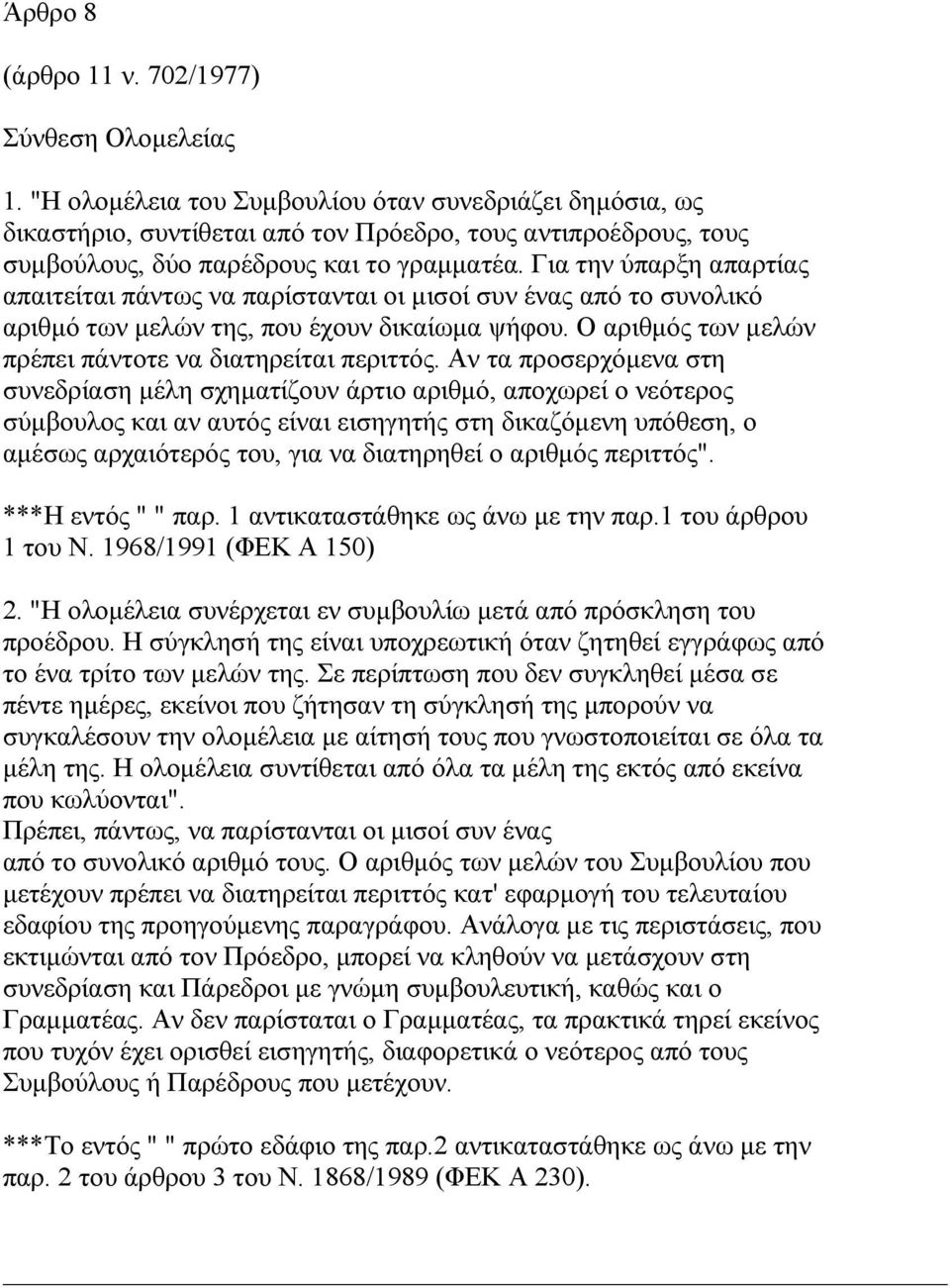 Άρθρο 8

(άρθρο 11 ν. 702/1977)

Σύνθεση Ολομελείας

1. "Η ολομέλεια του Συμβουλίου όταν συνεδριάζει δημόσια, ως δικαστήριο, συντίθεται από τον Πρόεδρο, τους αντιπροέδρους, τους συμβούλους, δύο παρέδρους και το γραμματέα. Για την ύπαρξη απαρτίας απαιτείται πάντως να παρίστανται οι μισοί συν ένας από το συνολικό αριθμό των μελών της, που έχουν δικαίωμα ψήφου. Ο αριθμός των μελών πρέπει πάντοτε να διατηρείται περιττός. Αν τα προσερχόμενα στη συνεδρίαση μέλη σχηματίζουν άρτιο αριθμό, αποχωρεί ο νεότερος σύμβουλος και αν αυτός είναι εισηγητής στη δικαζόμενη υπόθεση, ο αμέσως αρχαιότερός του, για να διατηρηθεί ο αριθμός περιττός".

***Η εντός " " παρ. 1 αντικαταστάθηκε ως άνω με την παρ.1 του άρθρου 1 του Ν. 1968/1991 (ΦΕΚ Α 150)

2. "Η ολομέλεια συνέρχεται εν συμβουλίω μετά από πρόσκληση του προέδρου. Η σύγκλησή της είναι υποχρεωτική όταν ζητηθεί εγγράφως από το ένα τρίτο των μελών της. Σε περίπτωση που δεν συγκληθεί μέσα σε πέντε ημέρες, εκείνοι που ζήτησαν τη σύγκλησή της μπορούν να συγκαλέσουν την ολομέλεια με αίτησή τους που γνωστοποιείται σε όλα τα μέλη της. Η ολομέλεια συντίθεται από όλα τα μέλη της εκτός από εκείνα που κωλύονται".
Πρέπει, πάντως, να παρίστανται οι μισοί συν ένας
από το συνολικό αριθμό τους. Ο αριθμός των μελών του Συμβουλίου που μετέχουν πρέπει να διατηρείται περιττός κατ' εφαρμογή του τελευταίου εδαφίου της προηγούμενης παραγράφου. Ανάλογα με τις περιστάσεις, που εκτιμώνται από τον Πρόεδρο, μπορεί να κληθούν να μετάσχουν στη συνεδρίαση και Πάρεδροι με γνώμη συμβουλευτική, καθώς και ο Γραμματέας. Αν δεν παρίσταται ο Γραμματέας, τα πρακτικά τηρεί εκείνος που τυχόν έχει ορισθεί εισηγητής, διαφορετικά ο νεότερος από τους Συμβούλους ή Παρέδρους που μετέχουν.

***Το εντός " " πρώτο εδάφιο της παρ.2 αντικαταστάθηκε ως άνω με την παρ. 2 του άρθρου 3 του Ν. 1868/1989 (ΦΕΚ Α 230).